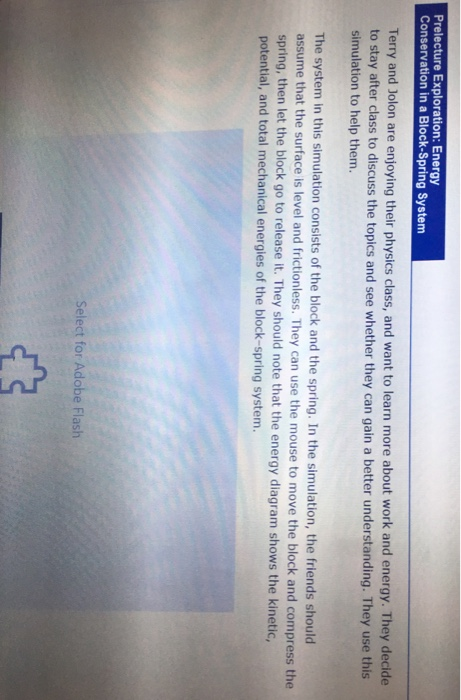 Prelecture Exploration: Energy
Conservation in a Block-Spring System

Terry and Jolon are enjoying their physics class, and want to learn more about work and energy. They decide to stay after class to discuss the topics and see whether they can gain a better understanding. They use this simulation to help them.

The system in this simulation consists of the block and the spring. In the simulation, the friends should assume that the surface is level and frictionless. They can use the mouse to move the block and compress the spring, then let the block go to release it. They should note that the energy diagram shows the kinetic, potential, and total mechanical energies of the block–spring system.

Select for Adobe Flash